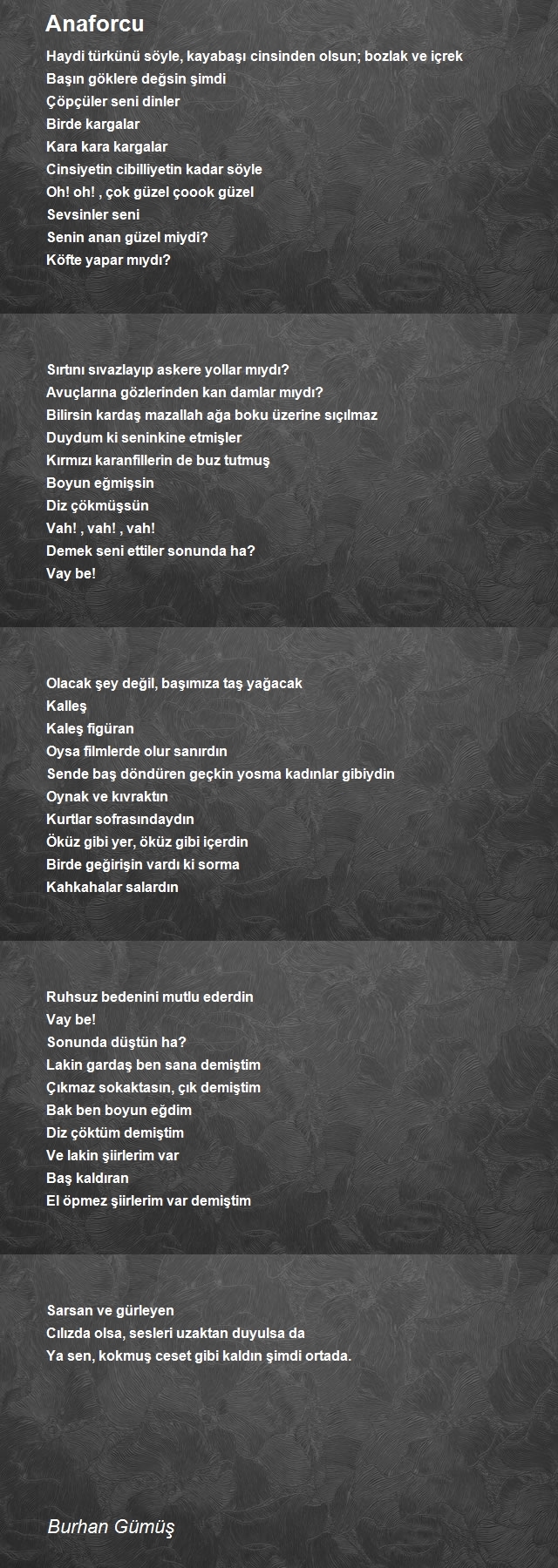 Anaforcu

Haydi türkünü söyle, kayabaşı cinsinden olsun; bozlak ve içrek
Başın göklere değsin şimdi
Çöpçüler seni dinler
Birde kargalar
Kara kara kargalar
Cinsiyetin cibilliyetin kadar söyle
Oh! oh! , çok güzel çoook güzel
Sevsinler seni
Senin anan güzel miydi?
Köfte yapar mıydı?

Sırtını sıvazlayıp askere yollar mıydı?
Avuçlarına gözlerinden kan damlar mıydı?
Bilirsin kardaş mazallah ağa boku üzerine sıçılmaz
Duydum ki seninkine etmişler
Kırmızı karanfillerin de buz tutmuş
Boyun eğmişsin
Diz çökmüşsün
Vah! , vah! , vah!
Demek seni ettiler sonunda ha?
Vay be!

Olacak şey değil, başımıza taş yağacak
Kalleş
Kaleş figüran
Oysa filmlerde olur sanırdın
Sende baş döndüren geçkin yosma kadınlar gibiydin
Oynak ve kıvraktın
Kurtlar sofrasındaydın
Öküz gibi yer, öküz gibi içerdin
Birde geğirişin vardı ki sorma
Kahkahalar salardın

Ruhsuz bedenini mutlu ederdin
Vay be!
Sonunda düştün ha?
Lakin gardaş ben sana demiştim
Çıkmaz sokaktasın, çık demiştim
Bak ben boyun eğdim
Diz çöktüm demiştim
Ve lakin şiirlerim var
Baş kaldıran
El öpmez şiirlerim var demiştim

Sarsan ve gürleyen
Cılızda olsa, sesleri uzaktan duyulsa da
Ya sen, kokmuş ceset gibi kaldın şimdi ortada.

Burhan Gümüş